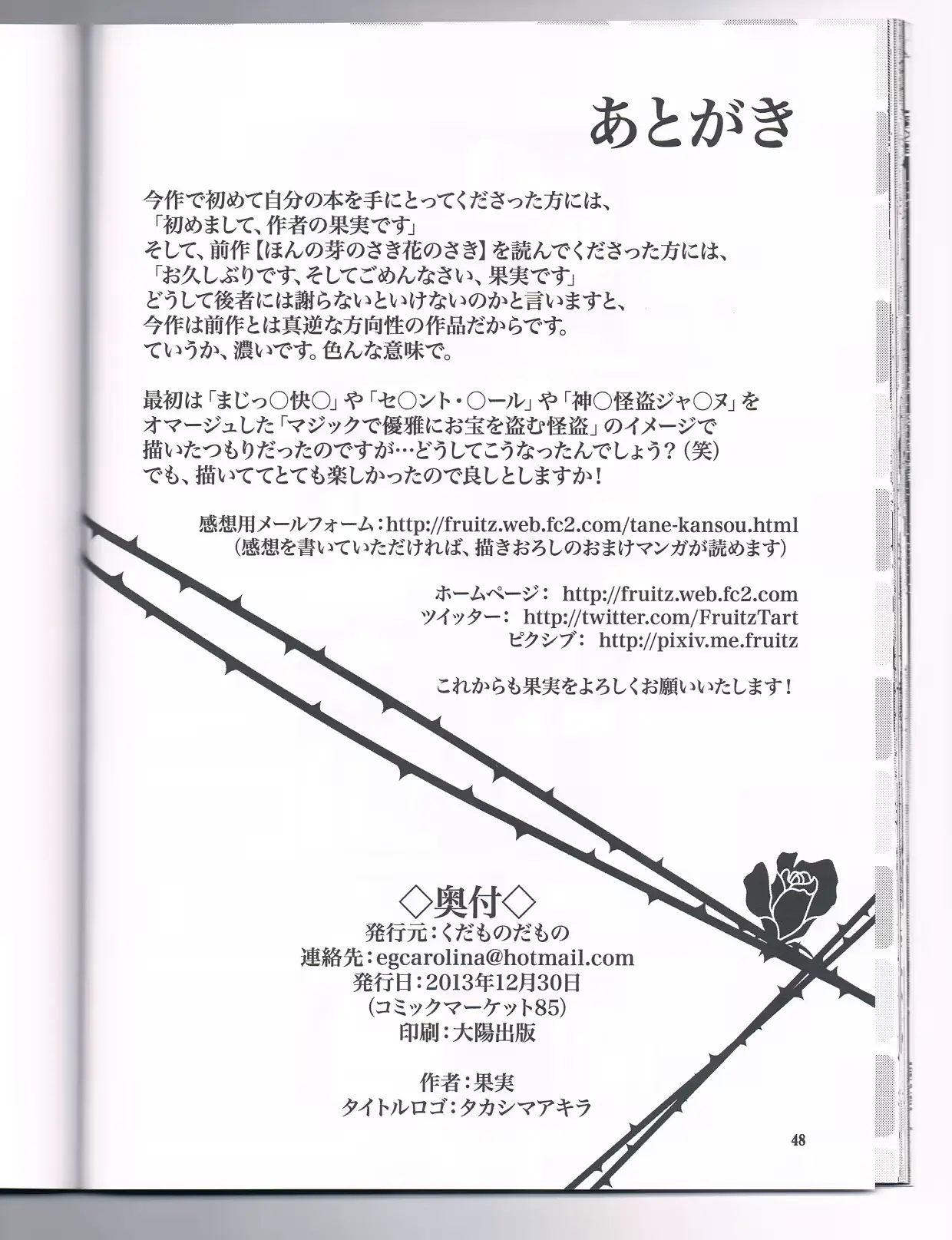 あとがき

今作で初めて自分の本を手にとってくださった方には、
「初めまして、作者の果実です」
そして、前作【ほんの芽のさき花のさき】を読んでくださった方には、
「お久しぶりです、そしてごめんなさい、果実です」
どうして後者には謝らないといけないのかと言いますと、
今作は前作とは真逆な方向性の作品だからです。
ていうか、濃いです。色んな意味で。

最初は「まじっ○快○」や「セ○ント・○ール」や「神○怪盗ジャ○ヌ」をオマージュした「マジックで優雅にお宝を盗む怪盗」のイメージで描いたつもりだったのですが…どうしてこうなったんでしょう？（笑）
でも、描いててとても楽しかったので良しとしますか！

感想用メールフォーム：http://fruitz.web.fc2.com/tane-kansou.html
（感想を書いていただければ、描きおろしのおまけマンガが読めます）

ホームページ： http://fruitz.web.fc2.com
ツイッター： http://twitter.com/FruitzTart
ピクシブ： http://pixiv.me.fruitz

これからも果実をよろしくお願いいたします！

◇奥付◇
発行元：くだものだもの
連絡先：egcarolina@hotmail.com
発行日：2013年12月30日
（コミックマーケット85）
印刷：大陽出版

作者：果実
タイトルロゴ：タカシマアキラ

48